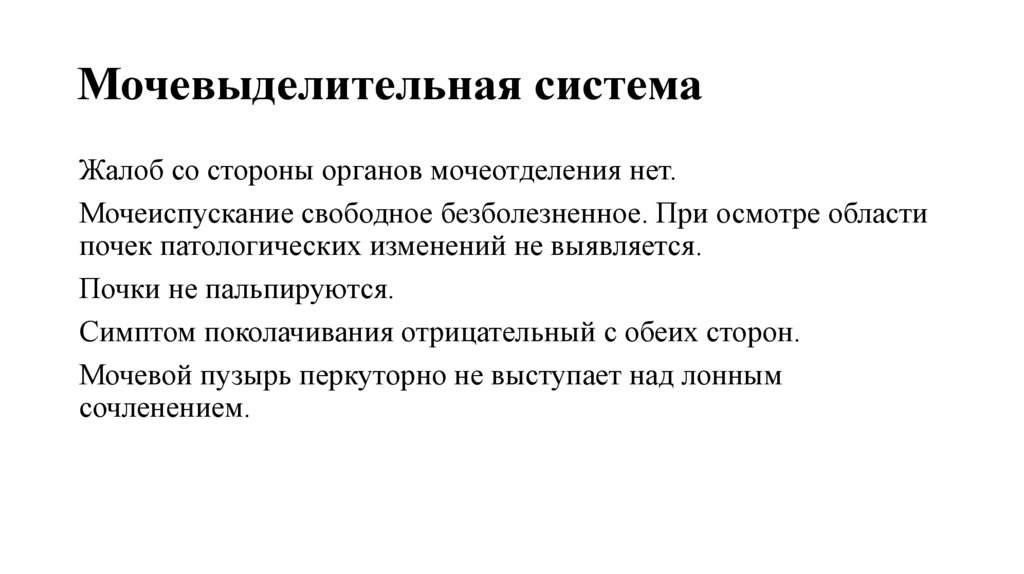 Мочевыделительная система

Жалоб со стороны органов мочеотделения нет.

Мочеиспускание свободное безболезненное. При осмотре области почек патологических изменений не выявляется.

Почки не пальпируются.

Симптом поколачивания отрицательный с обеих сторон.

Мочевой пузырь перкуторно не выступает над лонным сочленением.